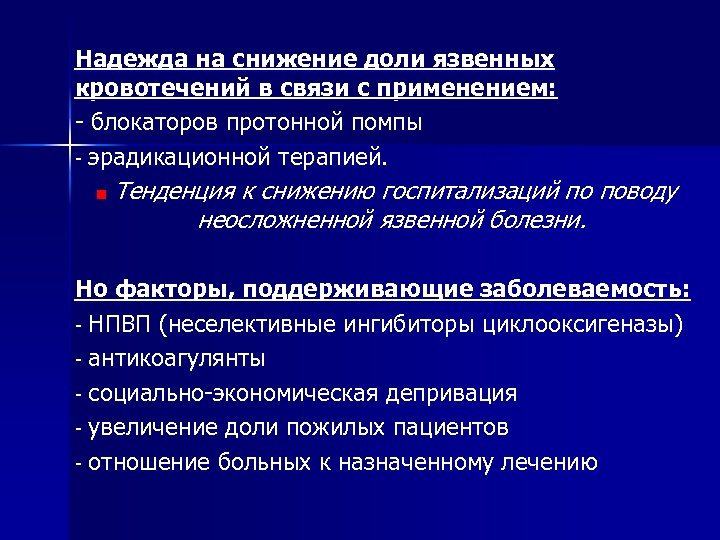 Надежда на снижение доли язвенных кровотечений в связи с применением:
- блокаторов протонной помпы
- эрадикационной терапией.

Тенденция к снижению госпитализаций по поводу неосложненной язвенной болезни.

Но факторы, поддерживающие заболеваемость:
- НПВП (неселективные ингибиторы циклооксигеназы)
- антикоагулянты
- социально-экономическая депривация
- увеличение доли пожилых пациентов
- отношение больных к назначенному лечению